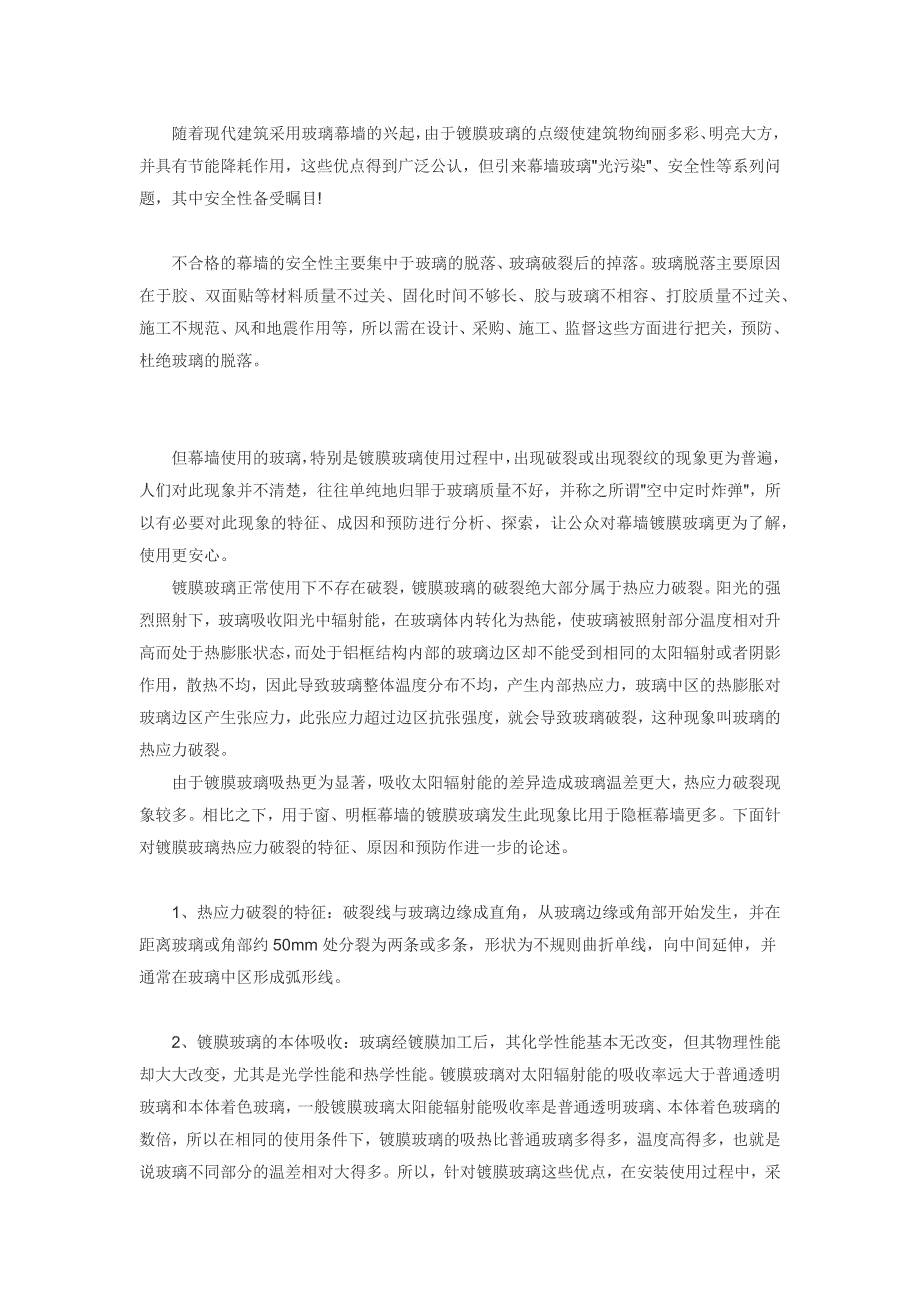 随着现代建筑采用玻璃幕墙的兴起，由于镀膜玻璃的点缀使建筑物绚丽多彩、明亮大方，并具有节能降耗作用，这些优点得到广泛公认，但引来幕墙玻璃"光污染"、安全性等系列问题，其中安全性备受瞩目!

不合格的幕墙的安全性主要集中于玻璃的脱落、玻璃破裂后的掉落。玻璃脱落主要原因在于胶、双面贴等材料质量不过关、固化时间不够长、胶与玻璃不相容、打胶质量不过关、施工不规范、风和地震作用等，所以需在设计、采购、施工、监督这些方面进行把关，预防、杜绝玻璃的脱落。

但幕墙使用的玻璃，特别是镀膜玻璃使用过程中，出现破裂或出现裂纹的现象更为普遍，人们对此现象并不清楚，往往单纯地归罪于玻璃质量不好，并称之所谓"空中定时炸弹"，所以有必要对此现象的特征、成因和预防进行分析、探索，让公众对幕墙镀膜玻璃更为了解，使用更安心。

镀膜玻璃正常使用下不存在破裂，镀膜玻璃的破裂绝大部分属于热应力破裂。阳光的强烈照射下，玻璃吸收阳光中辐射能，在玻璃体内转化为热能，使玻璃被照射部分温度相对升高而处于热膨胀状态，而处于铝框结构内部的玻璃边区却不能受到相同的太阳辐射或者阴影作用，散热不均，因此导致玻璃整体温度分布不均，产生内部热应力，玻璃中区的热膨胀对玻璃边区产生张应力，此张应力超过边区抗张强度，就会导致玻璃破裂，这种现象叫玻璃的热应力破裂。

由于镀膜玻璃吸热更为显著，吸收太阳辐射能的差异造成玻璃温差更大，热应力破裂现象较多。相比之下，用于窗、明框幕墙的镀膜玻璃发生此现象比用于隐框幕墙更多。下面针对镀膜玻璃热应力破裂的特征、原因和预防作进一步的论述。

1、热应力破裂的特征：破裂线与玻璃边缘成直角，从玻璃边缘或角部开始发生，并在距离玻璃或角部约 50mm 处分裂为两条或多条，形状为不规则曲折单线，向中间延伸，并通常在玻璃中区形成弧形线。

2、镀膜玻璃的本体吸收：玻璃经镀膜加工后，其化学性能基本无改变，但其物理性能却大大改变，尤其是光学性能和热学性能。镀膜玻璃对太阳辐射能的吸收率远大于普通透明玻璃和本体着色玻璃，一般镀膜玻璃太阳能辐射能吸收率是普通透明玻璃、本体着色玻璃的数倍，所以在相同的使用条件下，镀膜玻璃的吸热比普通玻璃多得多，温度高得多，也就是说玻璃不同部分的温差相对大得多。所以，针对镀膜玻璃这些优点，在安装使用过程中，采